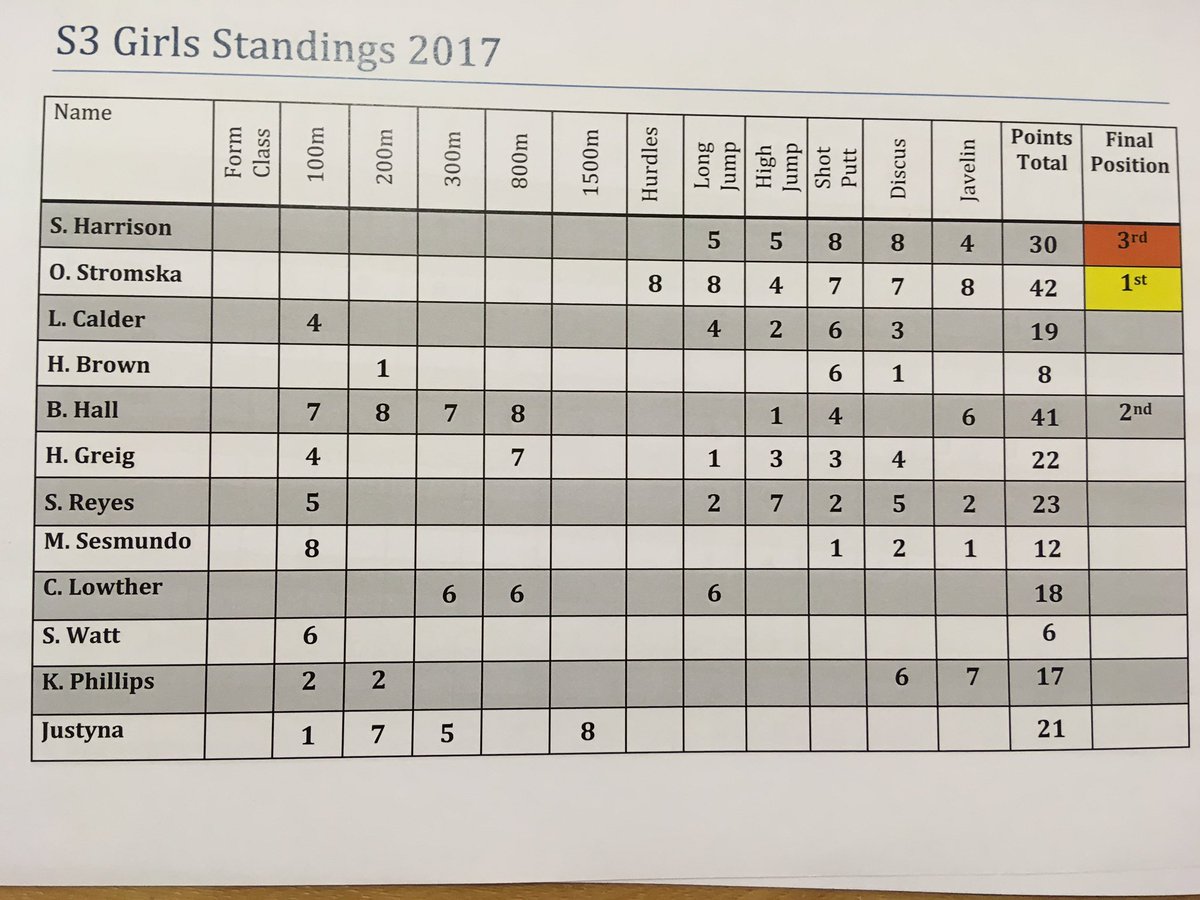 S3 Girls Standings 2017

| Name | Form Class | 100m | 200m | 300m | 800m | 1500m | Hurdles | Long Jump | High Jump | Shot Putt | Discus | Javelin | Points Total | Final Position |
|---|---|---|---|---|---|---|---|---|---|---|---|---|---|---|
| S. Harrison | | | | | | | | 5 | 5 | 8 | 8 | 4 | 30 | 3rd |
| O. Stromska | | | | | | | 8 | 8 | 4 | 7 | 7 | 8 | 42 | 1st |
| L. Calder | | 4 | | | | | | 4 | 2 | 6 | 3 | | 19 | |
| H. Brown | | | 1 | | | | | | | 6 | 1 | | 8 | |
| B. Hall | | 7 | 8 | 7 | 8 | | | | 1 | 4 | | 6 | 41 | 2nd |
| H. Greig | | 4 | | | 7 | | | 1 | 3 | 3 | 4 | | 22 | |
| S. Reyes | | 5 | | | | | | 2 | 7 | 2 | 5 | 2 | 23 | |
| M. Sesmundo | | 8 | | | | | | | | 1 | 2 | 1 | 12 | |
| C. Lowther | | | | 6 | 6 | | | 6 | | | | | 18 | |
| S. Watt | | 6 | | | | | | | | | | | 6 | |
| K. Phillips | | 2 | 2 | | | | | | | | 6 | 7 | 17 | |
| Justyna | | 1 | 7 | 5 | | 8 | | | | | | | 21 | |